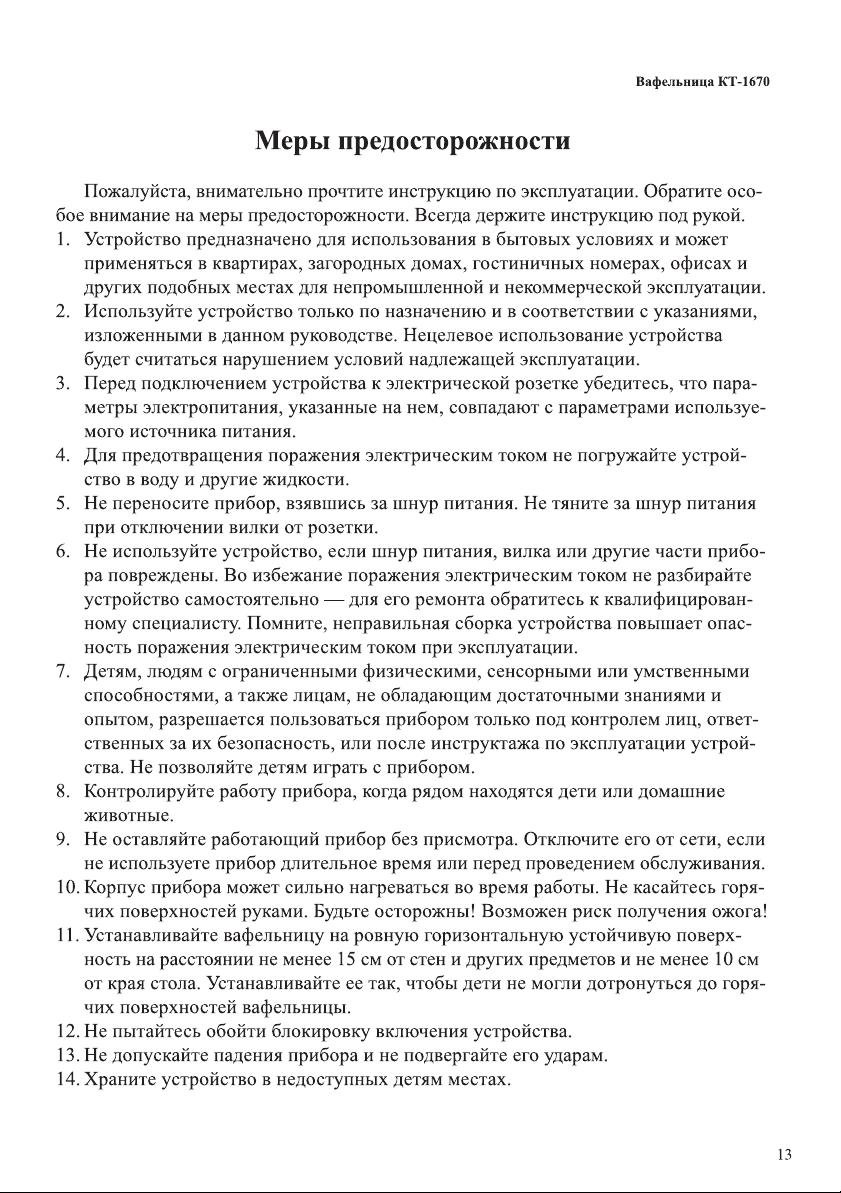 Вафельница КТ-1670

Меры предосторожности

Пожалуйста, внимательно прочтите инструкцию по эксплуатации. Обратите особое внимание на меры предосторожности. Всегда держите инструкцию под рукой.

1. Устройство предназначено для использования в бытовых условиях и может применяться в квартирах, загородных домах, гостиничных номерах, офисах и других подобных местах для непромышленной и некоммерческой эксплуатации.
2. Используйте устройство только по назначению и в соответствии с указаниями, изложенными в данном руководстве. Нецелевое использование устройства будет считаться нарушением условий надлежащей эксплуатации.
3. Перед подключением устройства к электрической розетке убедитесь, что параметры электропитания, указанные на нем, совпадают с параметрами используемого источника питания.
4. Для предотвращения поражения электрическим током не погружайте устройство в воду и другие жидкости.
5. Не переносите прибор, взявшись за шнур питания. Не тяните за шнур питания при отключении вилки от розетки.
6. Не используйте устройство, если шнур питания, вилка или другие части прибора повреждены. Во избежание поражения электрическим током не разбирайте устройство самостоятельно — для его ремонта обратитесь к квалифицированному специалисту. Помните, неправильная сборка устройства повышает опасность поражения электрическим током при эксплуатации.
7. Детям, людям с ограниченными физическими, сенсорными или умственными способностями, а также лицам, не обладающим достаточными знаниями и опытом, разрешается пользоваться прибором только под контролем лиц, ответственных за их безопасность, или после инструктажа по эксплуатации устройства. Не позволяйте детям играть с прибором.
8. Контролируйте работу прибора, когда рядом находятся дети или домашние животные.
9. Не оставляйте работающий прибор без присмотра. Отключите его от сети, если не используете прибор длительное время или перед проведением обслуживания.
10. Корпус прибора может сильно нагреваться во время работы. Не касайтесь горячих поверхностей руками. Будьте осторожны! Возможен риск получения ожога!
11. Устанавливайте вафельницу на ровную горизонтальную устойчивую поверхность на расстоянии не менее 15 см от стен и других предметов и не менее 10 см от края стола. Устанавливайте ее так, чтобы дети не могли дотронуться до горячих поверхностей вафельницы.
12. Не пытайтесь обойти блокировку включения устройства.
13. Не допускайте падения прибора и не подвергайте его ударам.
14. Храните устройство в недоступных детям местах.

13